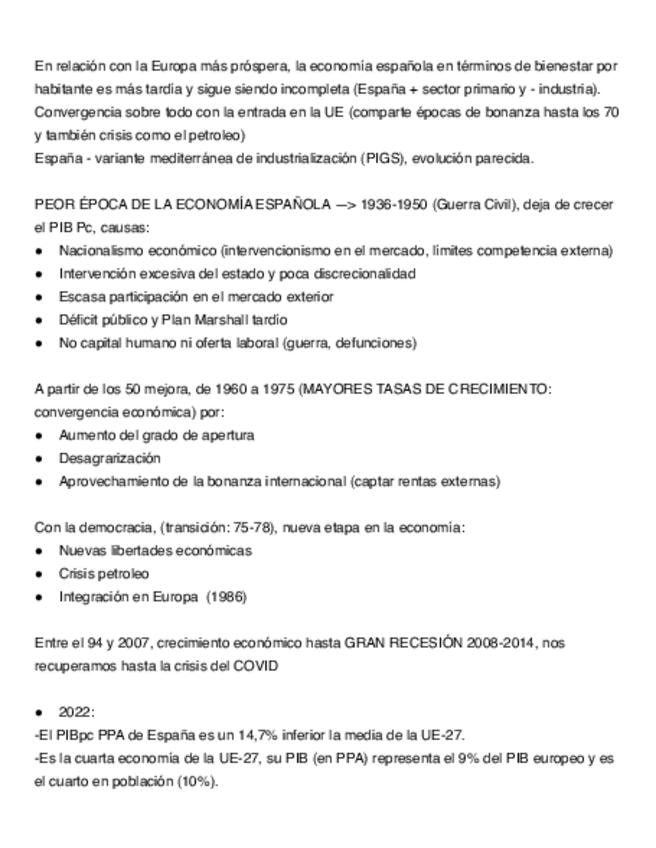 En relación con la Europa más próspera, la economía española en términos de bienestar por habitante es más tardía y sigue siendo incompleta (España + sector primario y - industria).
Convergencia sobre todo con la entrada en la UE (comparte épocas de bonanza hasta los 70 y también crisis como el petroleo)
España - variante mediterránea de industrialización (PIGS), evolución parecida.

PEOR ÉPOCA DE LA ECONOMÍA ESPAÑOLA —> 1936-1950 (Guerra Civil), deja de crecer el PIB Pc, causas:
● Nacionalismo económico (intervencionismo en el mercado, límites competencia externa)
● Intervención excesiva del estado y poca discrecionalidad
● Escasa participación en el mercado exterior
● Déficit público y Plan Marshall tardío
● No capital humano ni oferta laboral (guerra, defunciones)

A partir de los 50 mejora, de 1960 a 1975 (MAYORES TASAS DE CRECIMIENTO: convergencia económica) por:
● Aumento del grado de apertura
● Desagrarización
● Aprovechamiento de la bonanza internacional (captar rentas externas)

Con la democracia, (transición: 75-78), nueva etapa en la economía:
● Nuevas libertades económicas
● Crisis petroleo
● Integración en Europa (1986)

Entre el 94 y 2007, crecimiento económico hasta GRAN RECESIÓN 2008-2014, nos recuperamos hasta la crisis del COVID

● 2022:
-El PIBpc PPA de España es un 14,7% inferior la media de la UE-27.
-Es la cuarta economía de la UE-27, su PIB (en PPA) representa el 9% del PIB europeo y es el cuarto en población (10%).